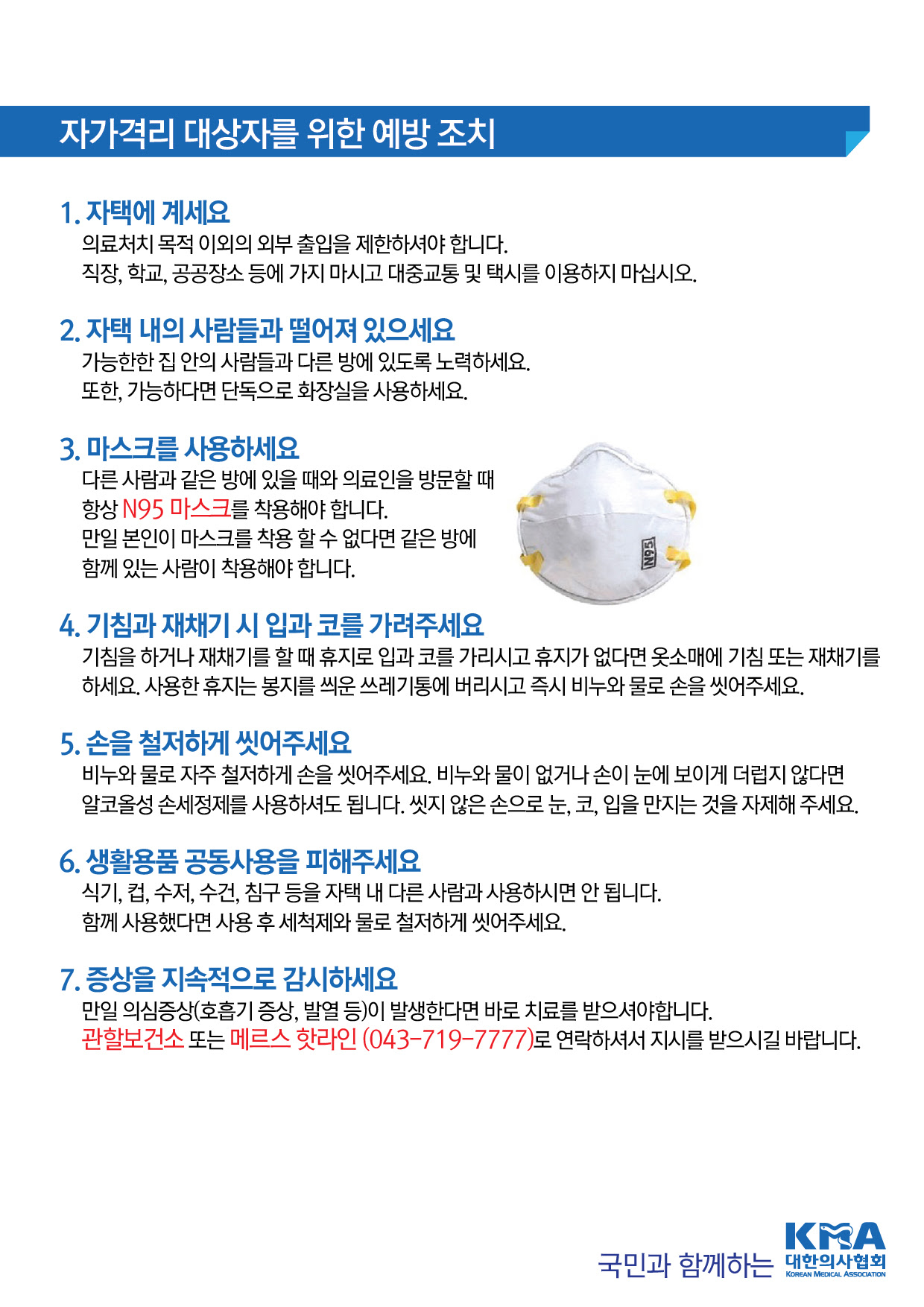 자가격리 대상자를 위한 예방 조치

1. 자택에 계세요
의료처치 목적 이외의 외부 출입을 제한하셔야 합니다.
직장, 학교, 공공장소 등에 가지 마시고 대중교통 및 택시를 이용하지 마십시오.

2. 자택 내의 사람들과 떨어져 있으세요
가능한한 집 안의 사람들과 다른 방에 있도록 노력하세요.
또한, 가능하다면 단독으로 화장실을 사용하세요.

3. 마스크를 사용하세요
다른 사람과 같은 방에 있을 때와 의료인을 방문할 때 항상 N95 마스크를 착용해야 합니다.
만일 본인이 마스크를 착용 할 수 없다면 같은 방에 함께 있는 사람이 착용해야 합니다.

N95

4. 기침과 재채기 시 입과 코를 가려주세요
기침을 하거나 재채기를 할 때 휴지로 입과 코를 가리시고 휴지가 없다면 옷소매에 기침 또는 재채기를 하세요. 사용한 휴지는 봉지를 씌운 쓰레기통에 버리시고 즉시 비누와 물로 손을 씻어주세요.

5. 손을 철저하게 씻어주세요
비누와 물로 자주 철저하게 손을 씻어주세요. 비누와 물이 없거나 손이 눈에 보이게 더럽지 않다면 알코올성 손세정제를 사용하셔도 됩니다. 씻지 않은 손으로 눈, 코, 입을 만지는 것을 자제해 주세요.

6. 생활용품 공동사용을 피해주세요
식기, 컵, 수저, 수건, 침구 등을 자택 내 다른 사람과 사용하시면 안 됩니다.
함께 사용했다면 사용 후 세척제와 물로 철저하게 씻어주세요.

7. 증상을 지속적으로 감시하세요
만일 의심증상(호흡기 증상, 발열 등)이 발생한다면 바로 치료를 받으셔야합니다.
관할보건소 또는 메르스 핫라인 (043-719-7777)로 연락하셔서 지시를 받으시길 바랍니다.

국민과 함께하는 KMA 대한의사협회 KOREAN MEDICAL ASSOCIATION